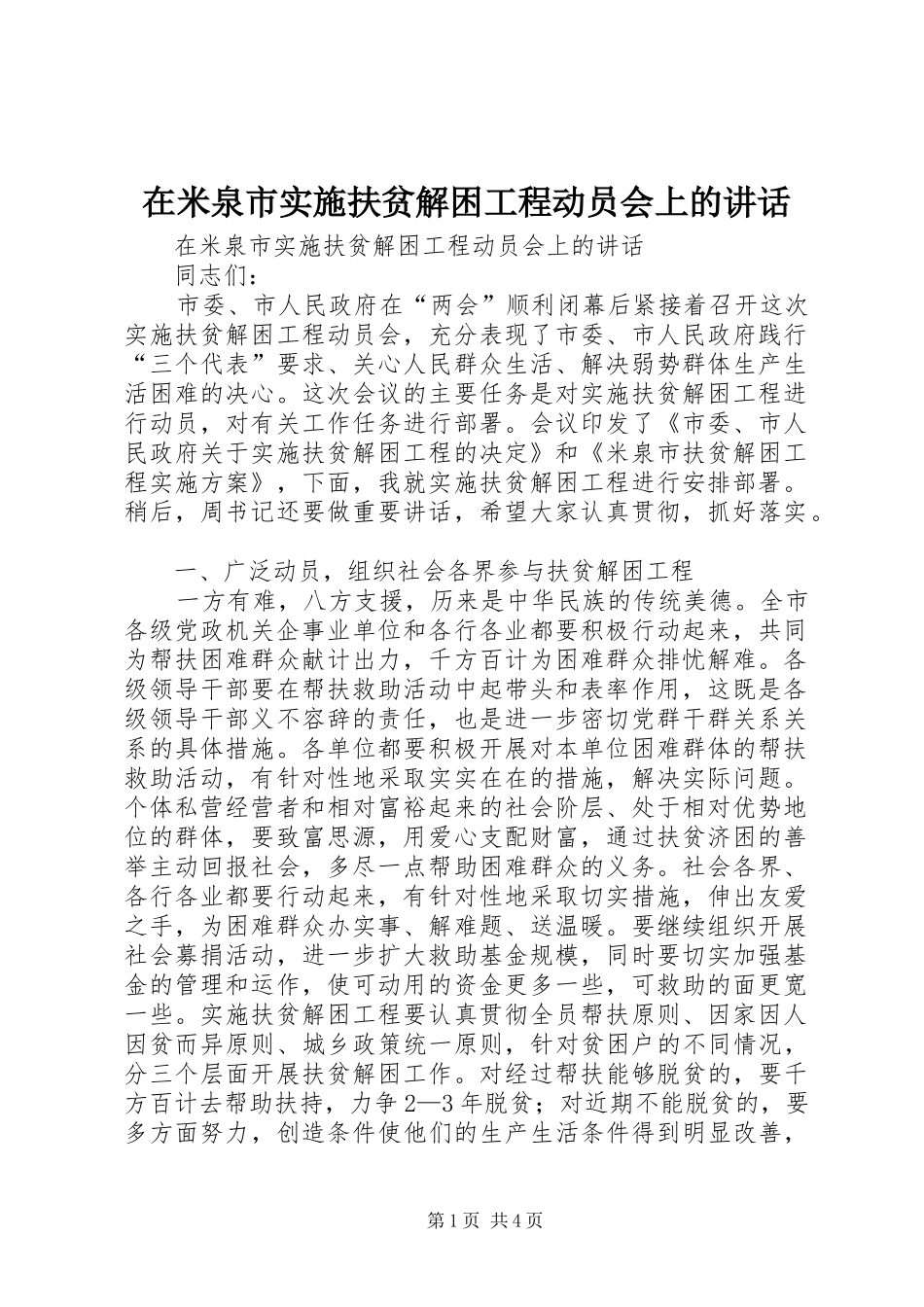 在米泉市实施扶贫解困工程动员会上的讲话

在米泉市实施扶贫解困工程动员会上的讲话

同志们：

市委、市人民政府在“两会”顺利闭幕后紧接着召开这次实施扶贫解困工程动员会，充分表现了市委、市人民政府践行“三个代表”要求、关心人民群众生活、解决弱势群体生产生活困难的决心。这次会议的主要任务是对实施扶贫解困工程进行动员，对有关工作任务进行部署。会议印发了《市委、市人民政府关于实施扶贫解困工程的决定》和《米泉市扶贫解困工程实施方案》，下面，我就实施扶贫解困工程进行安排部署。稍后，周书记还要做重要讲话，希望大家认真贯彻，抓好落实。

一、广泛动员，组织社会各界参与扶贫解困工程

一方有难，八方支援，历来是中华民族的传统美德。全市各级党政机关企事业单位和各行各业都要积极行动起来，共同为帮扶困难群众献计出力，千方百计为困难群众排忧解难。各级领导干部要在帮扶救助活动中起带头和表率作用，这既是各级领导干部义不容辞的责任，也是进一步密切党群干群关系关系的具体措施。各单位都要积极开展对本单位困难群体的帮扶救助活动，有针对性地采取实实在在的措施，解决实际问题。个体私营经营者和相对富裕起来的社会阶层、处于相对优势地位的群体，要致富思源，用爱心支配财富，通过扶贫济困的善举主动回报社会，多尽一点帮助困难群众的义务。社会各界、各行各业都要行动起来，有针对性地采取切实措施，伸出友爱之手，为困难群众办实事、解难题、送温暖。要继续组织开展社会募捐活动，进一步扩大救助基金规模，同时要切实加强基金的管理和运作，使可动用的资金更多一些，可救助的面更宽一些。实施扶贫解困工程要认真贯彻全员帮扶原则、因家因人因贫而异原则、城乡政策统一原则，针对贫困户的不同情况，分三个层面开展扶贫解困工作。对经过帮扶能够脱贫的，要千方百计去帮助扶持，力争2—3年脱贫；对近期不能脱贫的，要多方面努力，创造条件使他们的生产生活条件得到明显改善，

第1页 共4页